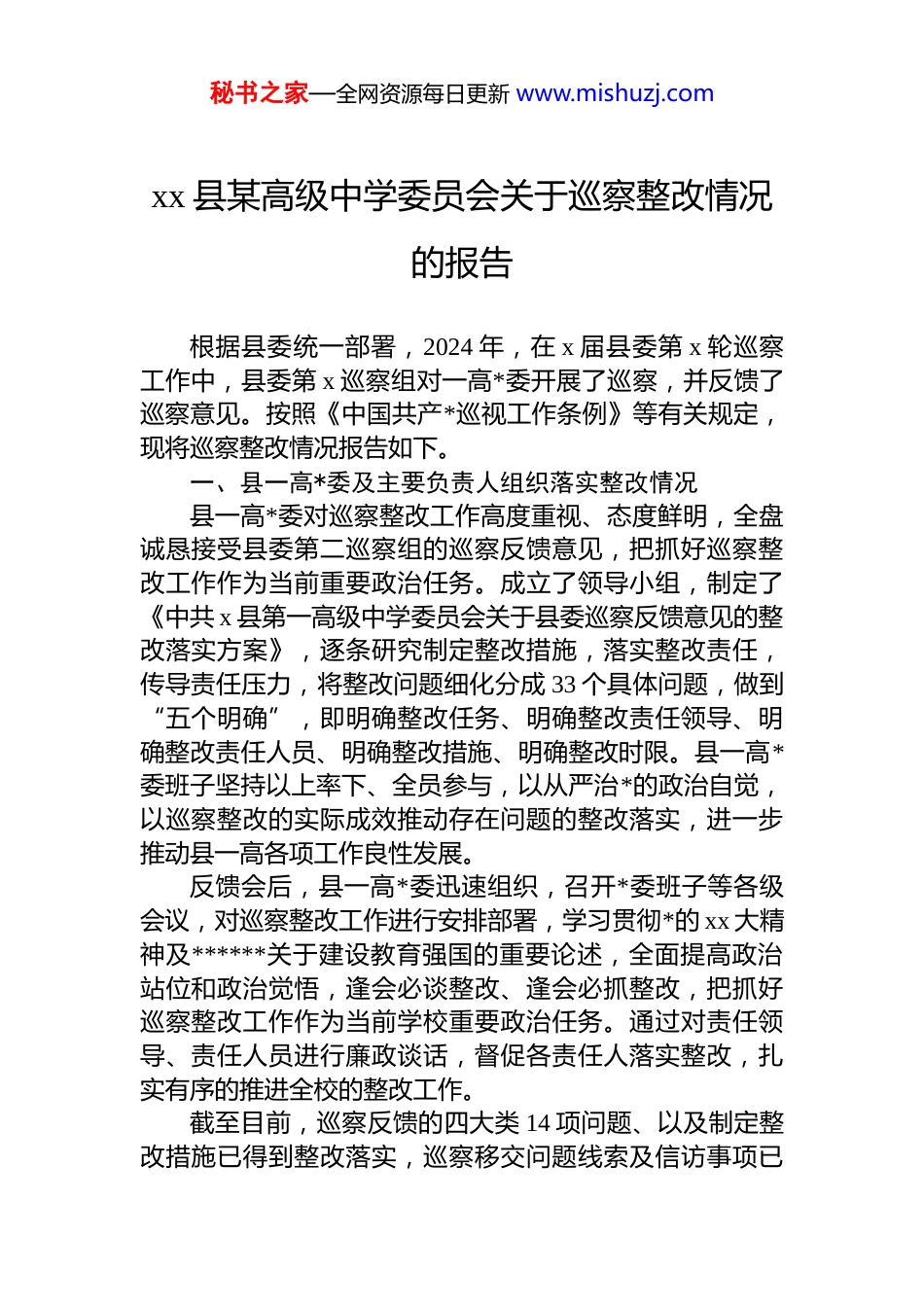 秘书之家—全网资源每日更新 www.mishuzj.com

xx 县某高级中学委员会关于巡察整改情况的报告

根据县委统一部署，2024 年，在 x 届县委第 x 轮巡察工作中，县委第 x 巡察组对一高*委开展了巡察，并反馈了巡察意见。按照《中国共产*巡视工作条例》等有关规定，现将巡察整改情况报告如下。

一、县一高*委及主要负责人组织落实整改情况

县一高*委对巡察整改工作高度重视、态度鲜明，全盘诚恳接受县委第二巡察组的巡察反馈意见，把抓好巡察整改工作作为当前重要政治任务。成立了领导小组，制定了《中共 x 县第一高级中学委员会关于县委巡察反馈意见的整改落实方案》，逐条研究制定整改措施，落实整改责任，传导责任压力，将整改问题细化分成 33 个具体问题，做到“五个明确”，即明确整改任务、明确整改责任领导、明确整改责任人员、明确整改措施、明确整改时限。县一高*委班子坚持以上率下、全员参与，以从严治*的政治自觉，以巡察整改的实际成效推动存在问题的整改落实，进一步推动县一高各项工作良性发展。

反馈会后，县一高*委迅速组织，召开*委班子等各级会议，对巡察整改工作进行安排部署，学习贯彻*的 xx 大精神及******关于建设教育强国的重要论述，全面提高政治站位和政治觉悟，逢会必谈整改、逢会必抓整改，把抓好巡察整改工作作为当前学校重要政治任务。通过对责任领导、责任人员进行廉政谈话，督促各责任人落实整改，扎实有序的推进全校的整改工作。

截至目前，巡察反馈的四大类 14 项问题、以及制定整改措施已得到整改落实，巡察移交问题线索及信访事项已